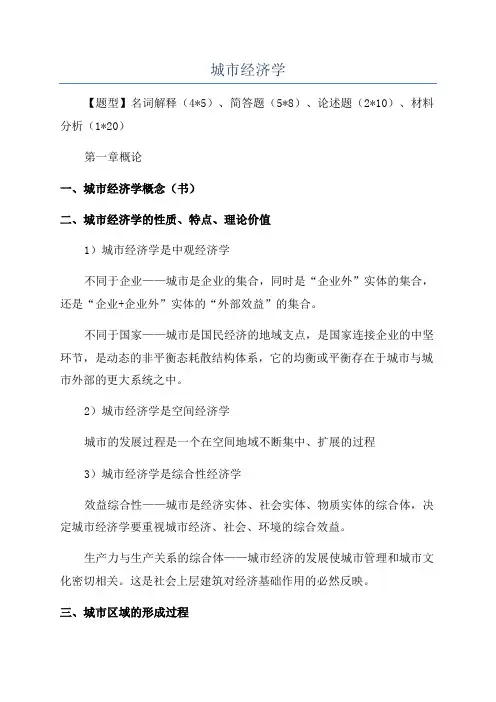 城市经济学

【题型】名词解释（4*5）、简答题（5*8）、论述题（2*10）、材料分析（1*20）

第一章概论

一、城市经济学概念（书）

二、城市经济学的性质、特点、理论价值

1）城市经济学是中观经济学

不同于企业——城市是企业的集合，同时是“企业外”实体的集合，还是“企业+企业外”实体的“外部效益”的集合。

不同于国家——城市是国民经济的地域支点，是国家连接企业的中坚环节，是动态的非平衡态耗散结构体系，它的均衡或平衡存在于城市与城市外部的更大系统之中。

2）城市经济学是空间经济学

城市的发展过程是一个在空间地域不断集中、扩展的过程

3）城市经济学是综合性经济学

效益综合性——城市是经济实体、社会实体、物质实体的综合体，决定城市经济学要重视城市经济、社会、环境的综合效益。

生产力与生产关系的综合体——城市经济的发展使城市管理和城市文化密切相关。这是社会上层建筑对经济基础作用的必然反映。

三、城市区域的形成过程